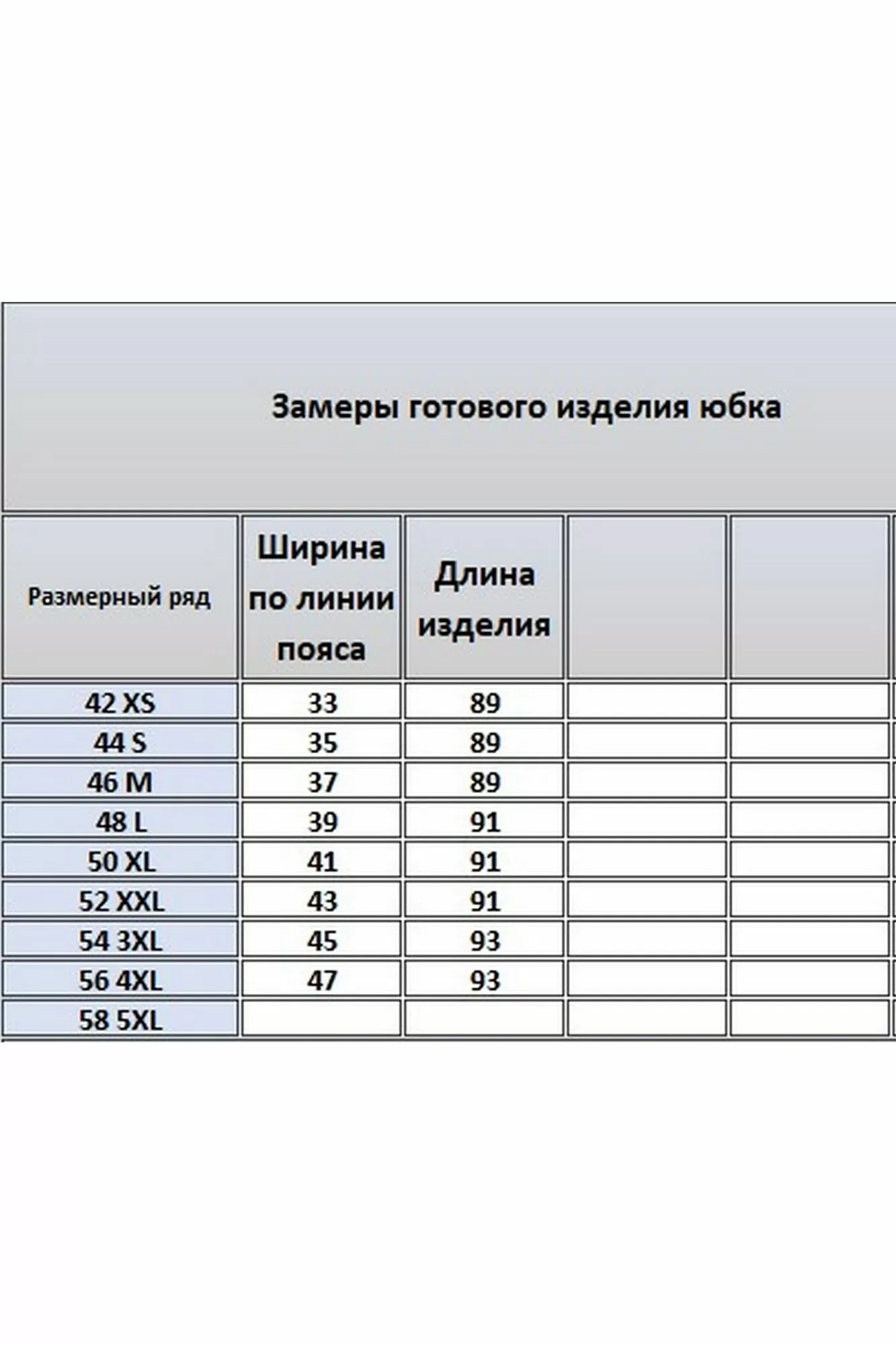 Замеры готового изделия юбка

| Размерный ряд | Ширина по линии пояса | Длина изделия | | |
|---|---|---|---|---|
| 42 XS | 33 | 89 | | |
| 44 S | 35 | 89 | | |
| 46 M | 37 | 89 | | |
| 48 L | 39 | 91 | | |
| 50 XL | 41 | 91 | | |
| 52 XXL | 43 | 91 | | |
| 54 3XL | 45 | 93 | | |
| 56 4XL | 47 | 93 | | |
| 58 5XL | | | | |